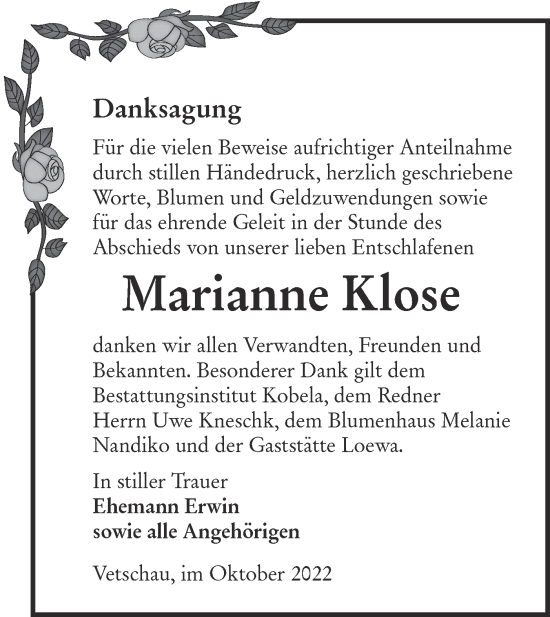 Danksagung

Für die vielen Beweise aufrichtiger Anteilnahme durch stillen Händedruck, herzlich geschriebene Worte, Blumen und Geldzuwendungen sowie für das ehrende Geleit in der Stunde des Abschieds von unserer lieben Entschlafenen

Marianne Klose

danken wir allen Verwandten, Freunden und Bekannten. Besonderer Dank gilt dem Bestattungsinstitut Kobela, dem Redner Herrn Uwe Kneschk, dem Blumenhaus Melanie Nandiko und der Gaststätte Loewa.

In stiller Trauer
Ehemann Erwin
sowie alle Angehörigen

Vetschau, im Oktober 2022